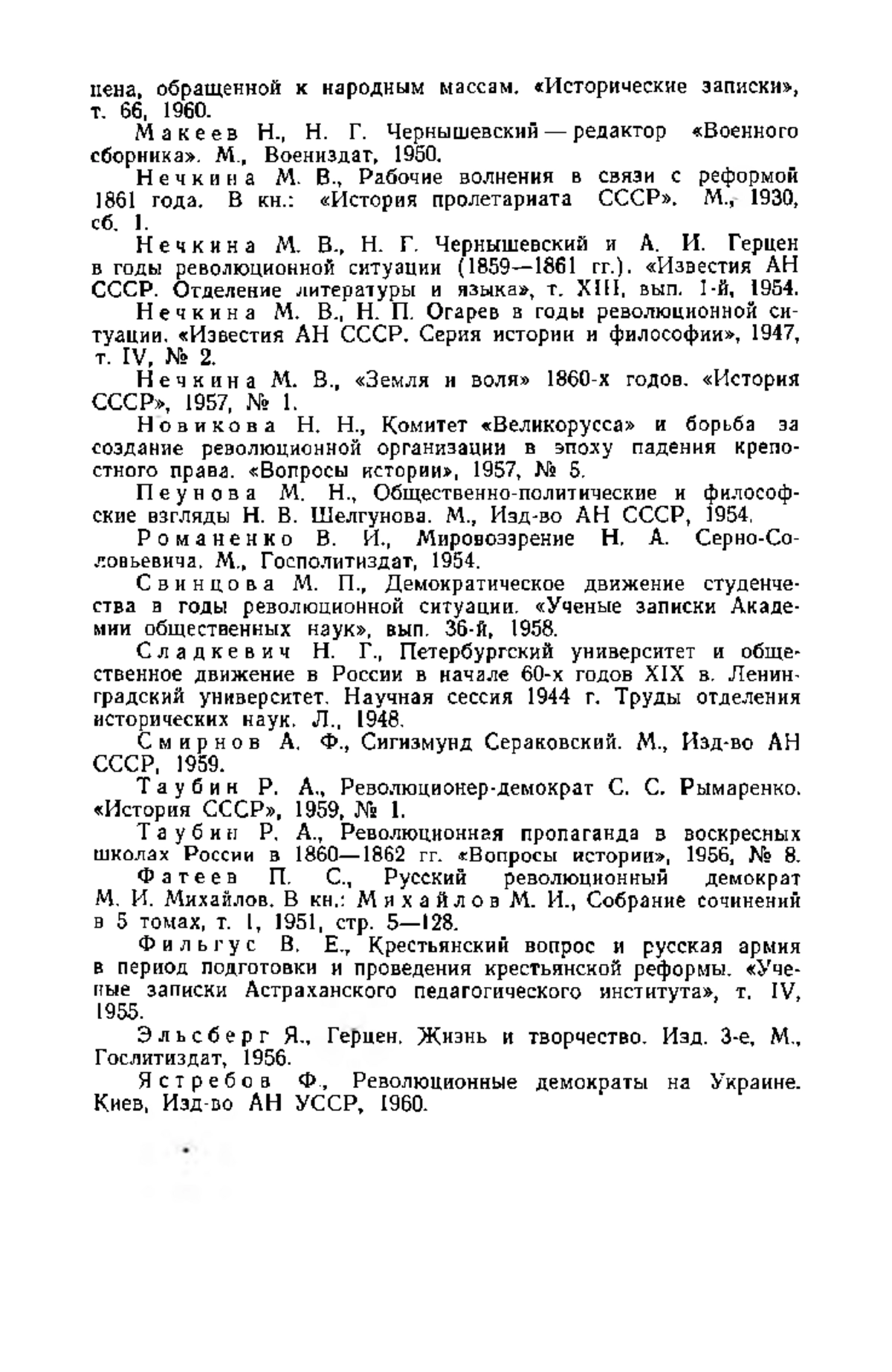 цена, обращенной к народным массам. «Исторические записки», т. 66, 1960.

Макеев Н., Н. Г. Чернышевский — редактор «Военного сборника». М., Воениздат, 1950.

Нечкина М. В., Рабочие волнения в связи с реформой 1861 года. В кн.: «История пролетариата СССР». М., 1930, сб. 1.

Нечкина М. В., Н. Г. Чернышевский и А. И. Герцен в годы революционной ситуации (1859—1861 гг.). «Известия АН СССР. Отделение литературы и языка», т. XIII, вып. 1-й, 1954.

Нечкина М. В., Н. П. Огарев в годы революционной ситуации. «Известия АН СССР. Серия истории и философии», 1947, т. IV, № 2.

Нечкина М. В., «Земля и воля» 1860-х годов. «История СССР», 1957, № 1.

Новикова Н. Н., Комитет «Великорусса» и борьба за создание революционной организации в эпоху падения крепостного права. «Вопросы истории», 1957, № 5.

Пеунова М. Н., Общественно-политические и философские взгляды Н. В. Шелгунова. М., Изд-во АН СССР, 1954.

Романенко В. И., Мировоззрение Н. А. Серно-Соловьевича. М., Госполитиздат, 1954.

Свинцова М. П., Демократическое движение студенчества в годы революционной ситуации. «Ученые записки Академии общественных наук», вып. 36-й, 1958.

Сладкевич Н. Г., Петербургский университет и общественное движение в России в начале 60-х годов XIX в. Ленинградский университет. Научная сессия 1944 г. Труды отделения исторических наук. Л., 1948.

Смирнов А. Ф., Сигизмунд Сераковский. М., Изд-во АН СССР, 1959.

Таубин Р. А., Революционер-демократ С. С. Рымаренко. «История СССР», 1959, № 1.

Таубин Р. А., Революционная пропаганда в воскресных школах России в 1860—1862 гг. «Вопросы истории», 1956, № 8.

Фатеев П. С., Русский революционный демократ М. И. Михайлов. В кн.: Михайлов М. И., Собрание сочинений в 5 томах, т. 1, 1951, стр. 5—128.

Фильгус В. Е., Крестьянский вопрос и русская армия в период подготовки и проведения крестьянской реформы. «Ученые записки Астраханского педагогического института», т. IV, 1955.

Эльсберг Я., Герцен. Жизнь и творчество. Изд. 3-е, М., Гослитиздат, 1956.

Ястребов Ф., Революционные демократы на Украине. Киев, Изд-во АН УССР, 1960.